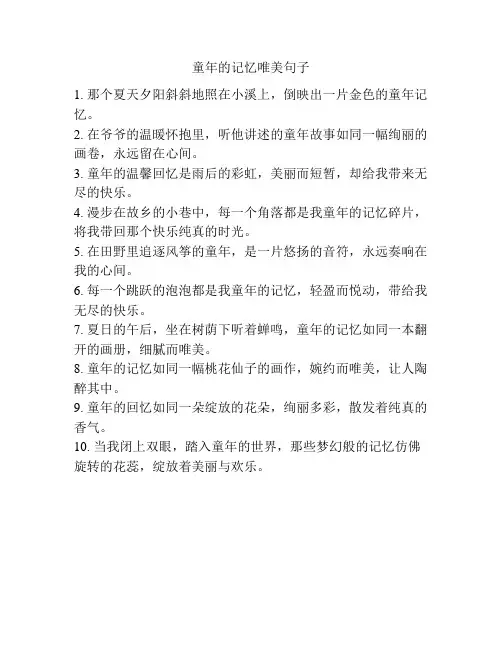 童年的记忆唯美句子

1. 那个夏天夕阳斜斜地照在小溪上，倒映出一片金色的童年记忆。

2. 在爷爷的温暖怀抱里，听他讲述的童年故事如同一幅绚丽的画卷，永远留在心间。

3. 童年的温馨回忆是雨后的彩虹，美丽而短暂，却给我带来无尽的快乐。

4. 漫步在故乡的小巷中，每一个角落都是我童年的记忆碎片，将我带回那个快乐纯真的时光。

5. 在田野里追逐风筝的童年，是一片悠扬的音符，永远奏响在我的心间。

6. 每一个跳跃的泡泡都是我童年的记忆，轻盈而悦动，带给我无尽的快乐。

7. 夏日的午后，坐在树荫下听着蝉鸣，童年的记忆如同一本翻开的画册，细腻而唯美。

8. 童年的记忆如同一幅桃花仙子的画作，婉约而唯美，让人陶醉其中。

9. 童年的回忆如同一朵绽放的花朵，绚丽多彩，散发着纯真的香气。

10. 当我闭上双眼，踏入童年的世界，那些梦幻般的记忆仿佛旋转的花蕊，绽放着美丽与欢乐。